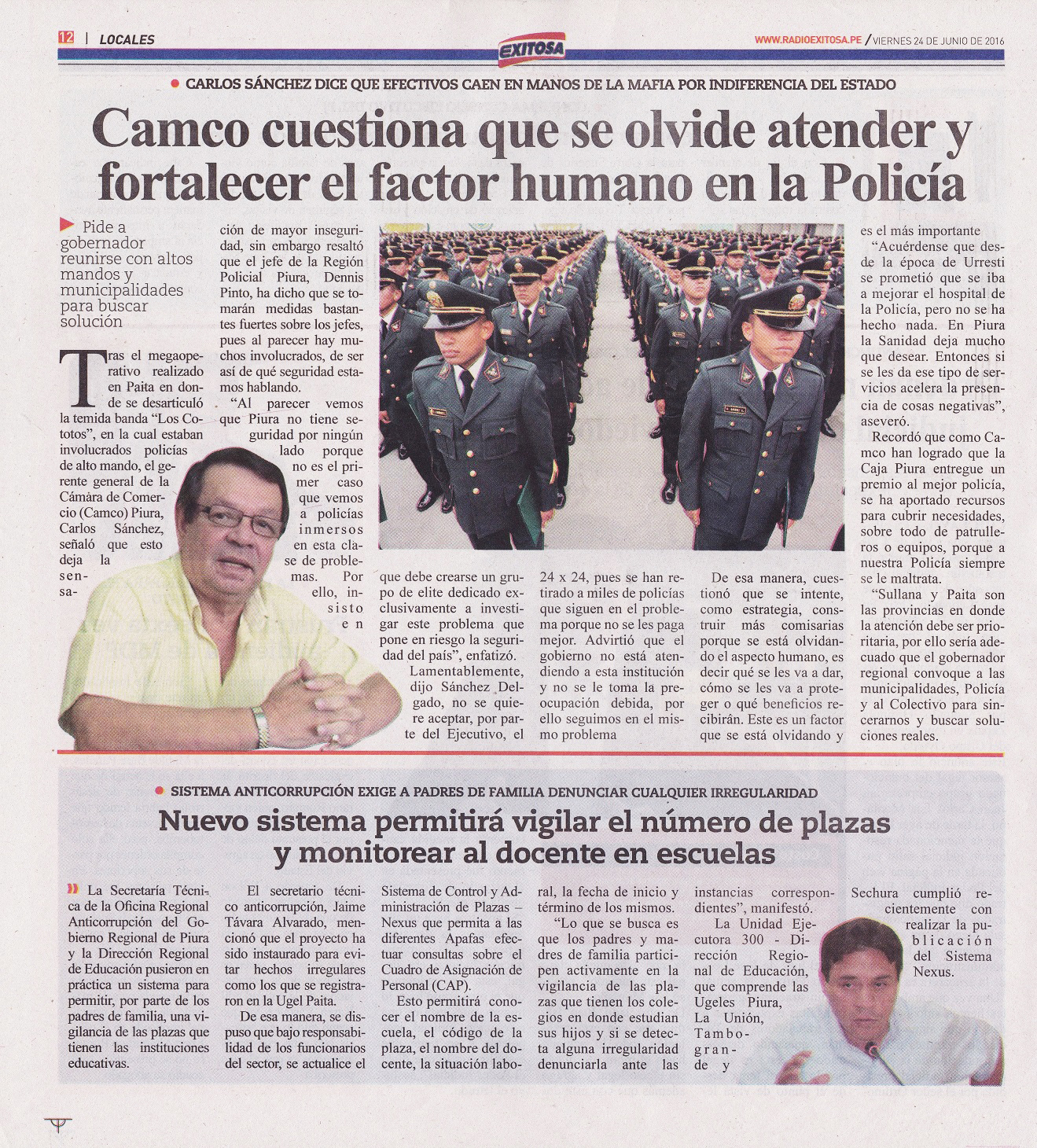 12 | LOCALES

EXITOSA

WWW.RADIOEXITOSA.PE / VIERNES 24 DE JUNIO DE 2016

CARLOS SÁNCHEZ DICE QUE EFECTIVOS CAEN EN MANOS DE LA MAFIA POR INDIFERENCIA DEL ESTADO

Camco cuestiona que se olvide atender y fortalecer el factor humano en la Policía

Pide a gobernador reunirse con altos mandos y municipalidades para buscar solución

Tras el megaoperativo realizado en Paita en donde se desarticuló la temida banda "Los Cototos", en la cual estaban involucrados policías de alto mando, el gerente general de la Cámara de Comercio (Camco) Piura, Carlos Sánchez, señaló que esto deja la sensación de mayor inseguridad, sin embargo resaltó que el jefe de la Región Policial Piura, Dennis Pinto, ha dicho que se tomarán medidas bastantes fuertes sobre los jefes, pues al parecer hay muchos involucrados, de ser así de qué seguridad estamos hablando.

"Al parecer vemos que Piura no tiene seguridad por ningún lado porque no es el primer caso que vemos a policías inmersos en esta clase de problemas. Por ello, insisto en que debe crearse un grupo de elite dedicado exclusivamente a investigar este problema que pone en riesgo la seguridad del país", enfatizó.

Lamentablemente, dijo Sánchez Delgado, no se quiere aceptar, por parte del Ejecutivo, el 24 x 24, pues se han retirado a miles de policías que siguen en el problema porque no se les paga mejor. Advirtió que el gobierno no está atendiendo a esta institución y no se le toma la preocupación debida, por ello seguimos en el mismo problema

De esa manera, cuestionó que se intente, como estrategia, construir más comisarias porque se está olvidando el aspecto humano, es decir qué se les va a dar, cómo se les va a proteger o qué beneficios recibirán. Este es un factor que se está olvidando y es el más importante

"Acuérdense que desde la época de Urresti se prometió que se iba a mejorar el hospital de la Policía, pero no se ha hecho nada. En Piura la Sanidad deja mucho que desear. Entonces si se les da ese tipo de servicios acelera la presencia de cosas negativas", aseveró.

Recordó que como Camco han logrado que la Caja Piura entregue un premio al mejor policía, se ha aportado recursos para cubrir necesidades, sobre todo de patrulleros o equipos, porque a nuestra Policía siempre se le maltrata.

"Sullana y Paita son las provincias en donde la atención debe ser prioritaria, por ello sería adecuado que el gobernador regional convoque a las municipalidades, Policía y al Colectivo para sincerarnos y buscar soluciones reales.

SISTEMA ANTICORRUPCIÓN EXIGE A PADRES DE FAMILIA DENUNCIAR CUALQUIER IRREGULARIDAD

Nuevo sistema permitirá vigilar el número de plazas y monitorear al docente en escuelas

La Secretaría Técnica de la Oficina Regional Anticorrupción del Gobierno Regional de Piura y la Dirección Regional de Educación pusieron en práctica un sistema para permitir, por parte de los padres de familia, una vigilancia de las plazas que tienen las instituciones educativas.

El secretario técnico anticorrupción, Jaime Távara Alvarado, mencionó que el proyecto ha sido instaurado para evitar hechos irregulares como los que se registraron en la Ugel Paita.

De esa manera, se dispuso que bajo responsabilidad de los funcionarios del sector, se actualice el Sistema de Control y Administración de Plazas – Nexus que permita a las diferentes Apafas efectuar consultas sobre el Cuadro de Asignación de Personal (CAP).

Esto permitirá conocer el nombre de la escuela, el código de la plaza, el nombre del docente, la situación laboral, la fecha de inicio y término de los mismos.

"Lo que se busca es que los padres y madres de familia participen activamente en la vigilancia de las plazas que tienen los colegios en donde estudian sus hijos y si se detecta alguna irregularidad denunciarla ante las instancias correspondientes", manifestó.

La Unidad Ejecutora 300 - Dirección Regional de Educación, que comprende las Ugeles Piura, La Unión, Tambogrande y Sechura cumplió recientemente con realizar la publicación del Sistema Nexus.